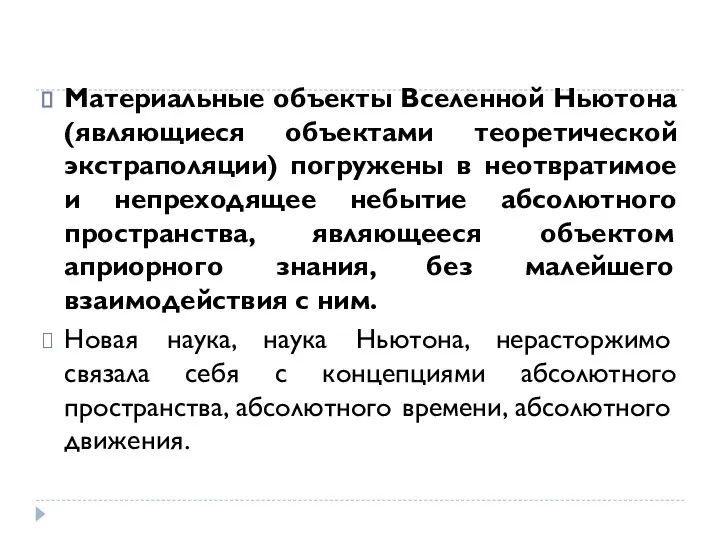 Материальные объекты Вселенной Ньютона (являющиеся объектами теоретической экстраполяции) погружены в неотвратимое и непреходящее небытие абсолютного пространства, являющееся объектом априорного знания, без малейшего взаимодействия с ним.

Новая наука, наука Ньютона, нерасторжимо связала себя с концепциями абсолютного пространства, абсолютного времени, абсолютного движения.